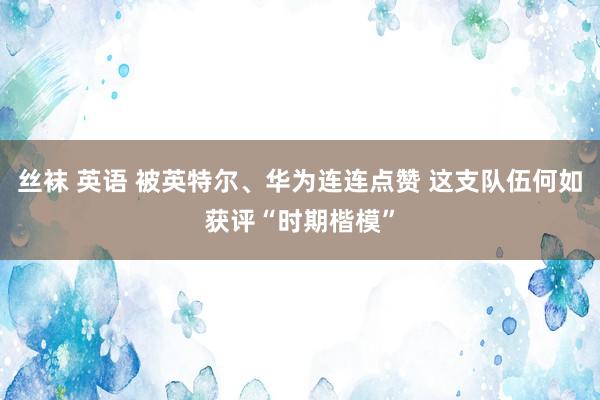 丝袜 英语 被英特尔、华为连连点赞 这支队伍何如获评“时期楷模”